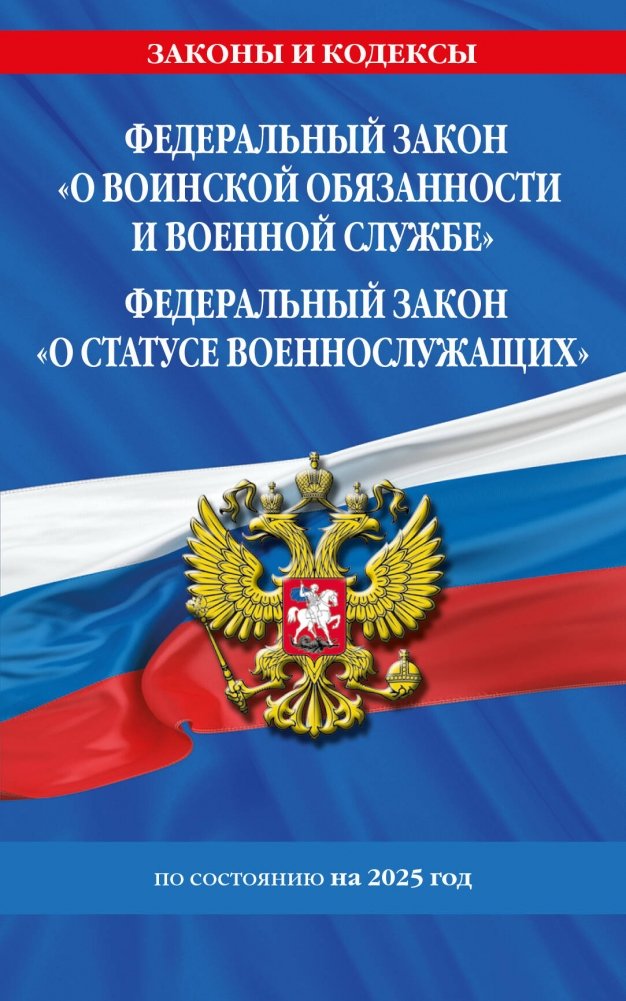 ЗАКОНЫ И КОДЕКСЫ

ФЕДЕРАЛЬНЫЙ ЗАКОН «О ВОИНСКОЙ ОБЯЗАННОСТИ И ВОЕННОЙ СЛУЖБЕ»

ФЕДЕРАЛЬНЫЙ ЗАКОН «О СТАТУСЕ ВОЕННОСЛУЖАЩИХ»

по состоянию на 2025 год